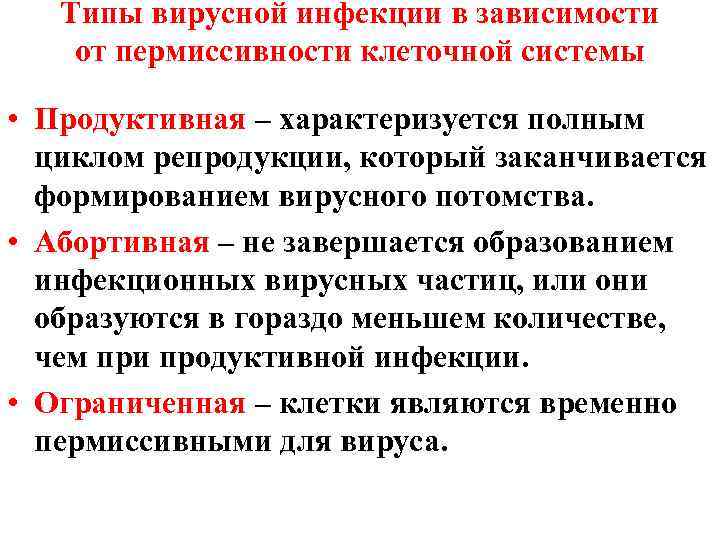 Типы вирусной инфекции в зависимости от пермиссивности клеточной системы

• Продуктивная – характеризуется полным циклом репродукции, который заканчивается формированием вирусного потомства.
• Абортивная – не завершается образованием инфекционных вирусных частиц, или они образуются в гораздо меньшем количестве, чем при продуктивной инфекции.
• Ограниченная – клетки являются временно пермиссивными для вируса.